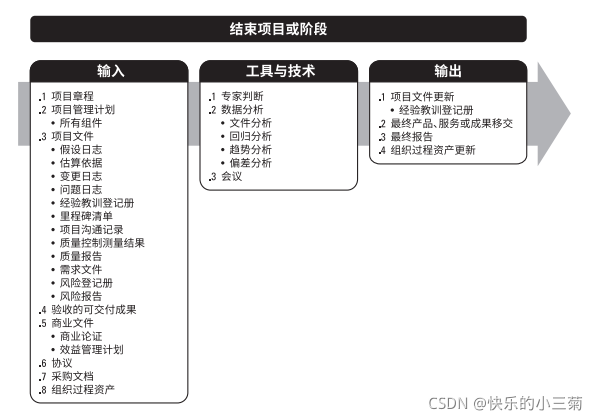 结束项目或阶段

输入

.1 项目章程
.2 项目管理计划
• 所有组件
.3 项目文件
• 假设日志
• 估算依据
• 变更日志
• 问题日志
• 经验教训登记册
• 里程碑清单
• 项目沟通记录
• 质量控制测量结果
• 质量报告
• 需求文件
• 风险登记册
• 风险报告
.4 验收的可交付成果
.5 商业文件
• 商业论证
• 效益管理计划
.6 协议
.7 采购文档
.8 组织过程资产

工具与技术

.1 专家判断
.2 数据分析
• 文件分析
• 回归分析
• 趋势分析
• 偏差分析
.3 会议

输出

.1 项目文件更新
• 经验教训登记册
.2 最终产品、服务或成果移交
.3 最终报告
.4 组织过程资产更新

CSDN @快乐的小三菊